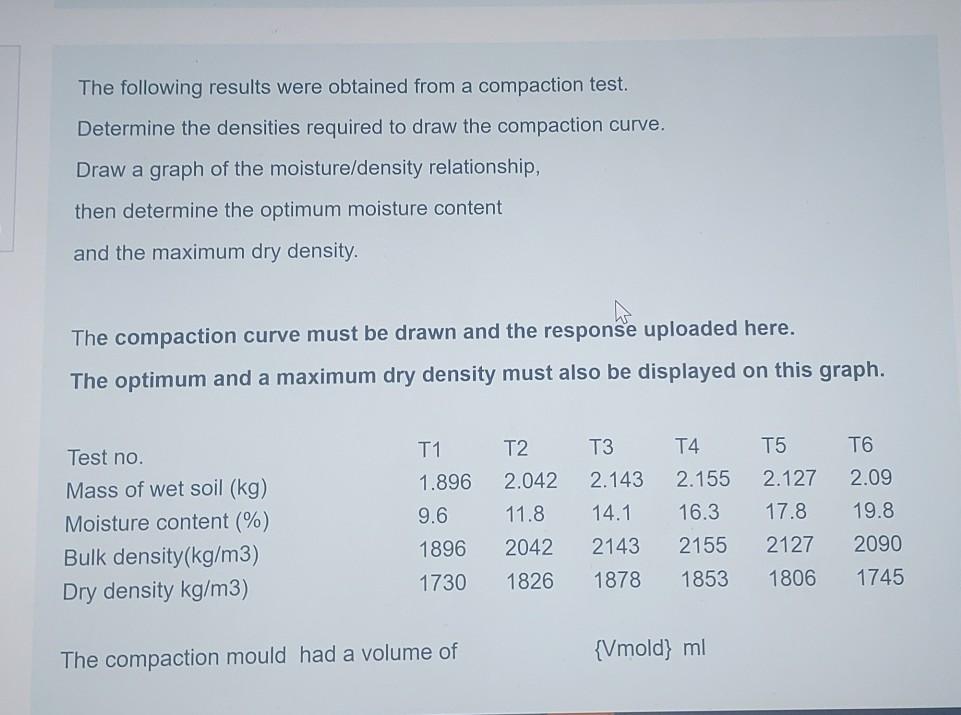 The following results were obtained from a compaction test.

Determine the densities required to draw the compaction curve.

Draw a graph of the moisture/density relationship,

then determine the optimum moisture content

and the maximum dry density.

The compaction curve must be drawn and the response uploaded here.

The optimum and a maximum dry density must also be displayed on this graph.

| Test no. | T1 | T2 | T3 | T4 | T5 | T6 |
|---|---|---|---|---|---|---|
| Mass of wet soil (kg) | 1.896 | 2.042 | 2.143 | 2.155 | 2.127 | 2.09 |
| Moisture content (%) | 9.6 | 11.8 | 14.1 | 16.3 | 17.8 | 19.8 |
| Bulk density(kg/m3) | 1896 | 2042 | 2143 | 2155 | 2127 | 2090 |
| Dry density kg/m3) | 1730 | 1826 | 1878 | 1853 | 1806 | 1745 |

The compaction mould had a volume of {Vmold} ml